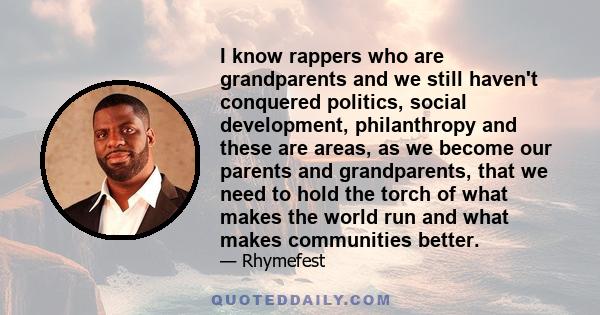 I know rappers who are grandparents and we still haven't conquered politics, social development, philanthropy and these are areas, as we become our parents and grandparents, that we need to hold the torch of what makes the world run and what makes communities better.

— Rhymefest

QUOTEDDAILY.COM